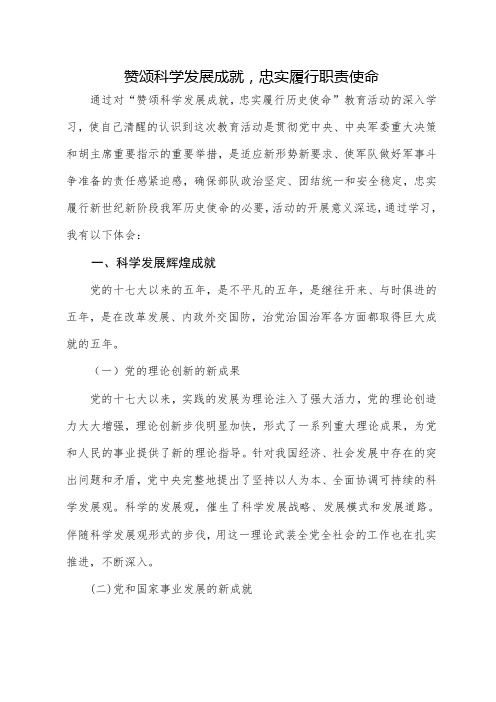 赞颂科学发展成就，忠实履行职责使命

通过对“赞颂科学发展成就，忠实履行历史使命”教育活动的深入学习，使自己清醒的认识到这次教育活动是贯彻党中央、中央军委重大决策和胡主席重要指示的重要举措，是适应新形势新要求、使军队做好军事斗争准备的责任感紧迫感，确保部队政治坚定、团结统一和安全稳定，忠实履行新世纪新阶段我军历史使命的必要，活动的开展意义深远，通过学习，我有以下体会：

一、科学发展辉煌成就

党的十七大以来的五年，是不平凡的五年，是继往开来、与时俱进的五年，是在改革发展、内政外交国防，治党治国治军各方面都取得巨大成就的五年。

（一）党的理论创新的新成果

党的十七大以来，实践的发展为理论注入了强大活力，党的理论创造力大大增强，理论创新步伐明显加快，形式了一系列重大理论成果，为党和人民的事业提供了新的理论指导。针对我国经济、社会发展中存在的突出问题和矛盾，党中央完整地提出了坚持以人为本、全面协调可持续的科学发展观。科学的发展观，催生了科学发展战略、发展模式和发展道路。伴随科学发展观形式的步伐，用这一理论武装全党全社会的工作也在扎实推进，不断深入。

(二)党和国家事业发展的新成就